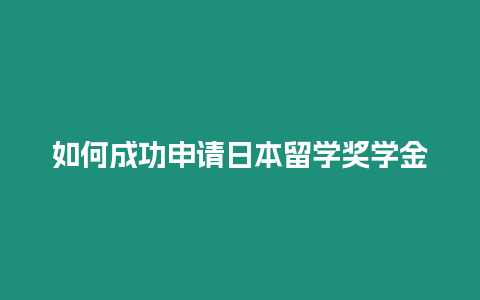 如何成功申请日本留学奖学金